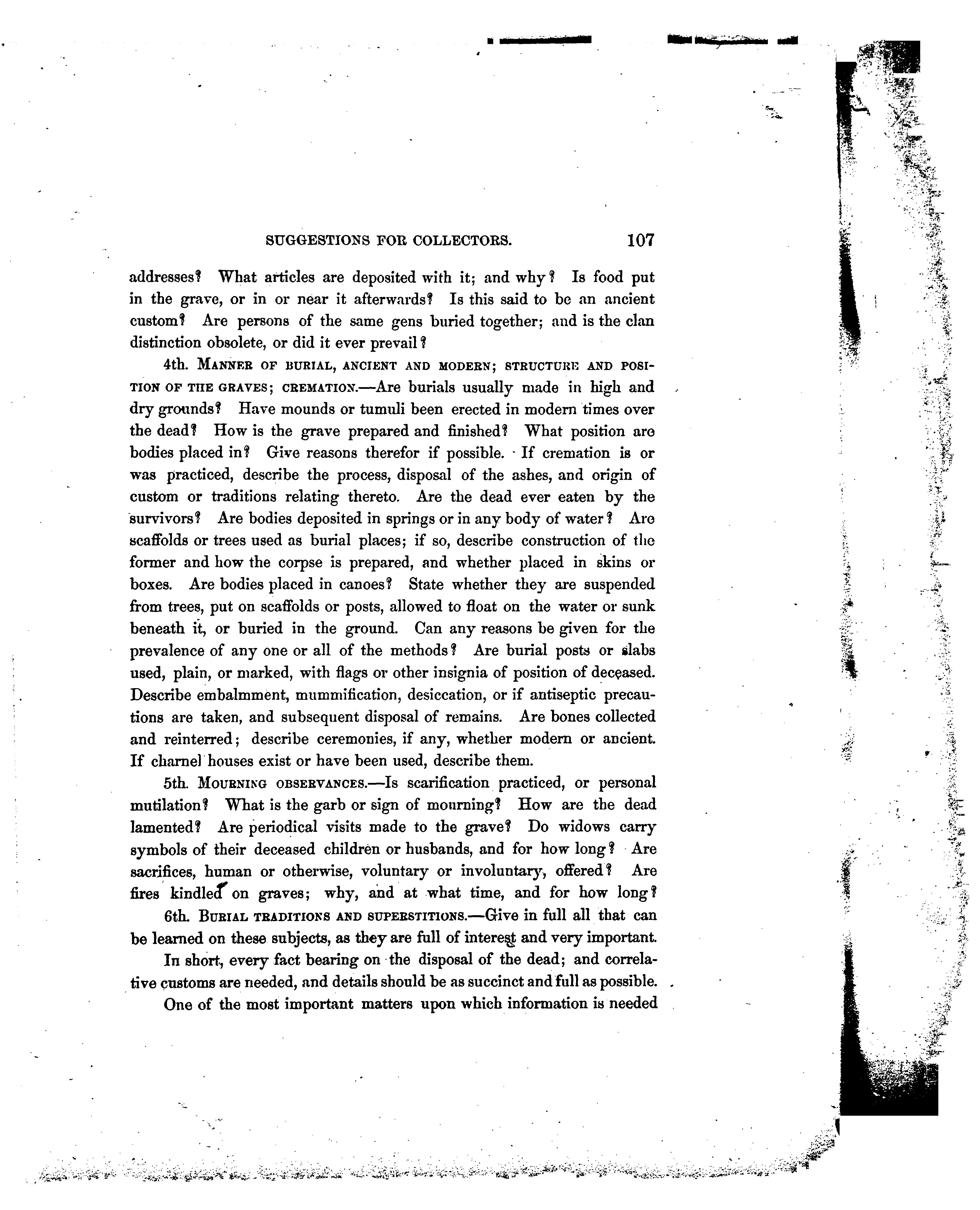 SUGGESTIONS FOR COLLECTORS. 107

addresses? What articles are deposited with it; and why? Is food put in the grave, or in or near it afterwards? Is this said to be an ancient custom? Are persons of the same gens buried together; and is the clan distinction obsolete, or did it ever prevail?

4th. MANNER OF BURIAL, ANCIENT AND MODERN; STRUCTURE AND POSITION OF THE GRAVES; CREMATION.—Are burials usually made in high and dry grounds? Have mounds or tumuli been erected in modern times over the dead? How is the grave prepared and finished? What position are bodies placed in? Give reasons therefor if possible. If cremation is or was practiced, describe the process, disposal of the ashes, and origin of custom or traditions relating thereto. Are the dead ever eaten by the survivors? Are bodies deposited in springs or in any body of water? Are scaffolds or trees used as burial places; if so, describe construction of the former and how the corpse is prepared, and whether placed in skins or boxes. Are bodies placed in canoes? State whether they are suspended from trees, put on scaffolds or posts, allowed to float on the water or sunk beneath it, or buried in the ground. Can any reasons be given for the prevalence of any one or all of the methods? Are burial posts or slabs used, plain, or marked, with flags or other insignia of position of deceased. Describe embalmment, mummification, desiccation, or if antiseptic precautions are taken, and subsequent disposal of remains. Are bones collected and reinterred; describe ceremonies, if any, whether modern or ancient. If charnel houses exist or have been used, describe them.

5th. MOURNING OBSERVANCES.—Is scarification practiced, or personal mutilation? What is the garb or sign of mourning? How are the dead lamented? Are periodical visits made to the grave? Do widows carry symbols of their deceased children or husbands, and for how long? Are sacrifices, human or otherwise, voluntary or involuntary, offered? Are fires kindled on graves; why, and at what time, and for how long?

6th. BURIAL TRADITIONS AND SUPERSTITIONS.—Give in full all that can be learned on these subjects, as they are full of interest and very important.

In short, every fact bearing on the disposal of the dead; and correlative customs are needed, and details should be as succinct and full as possible.

One of the most important matters upon which information is needed